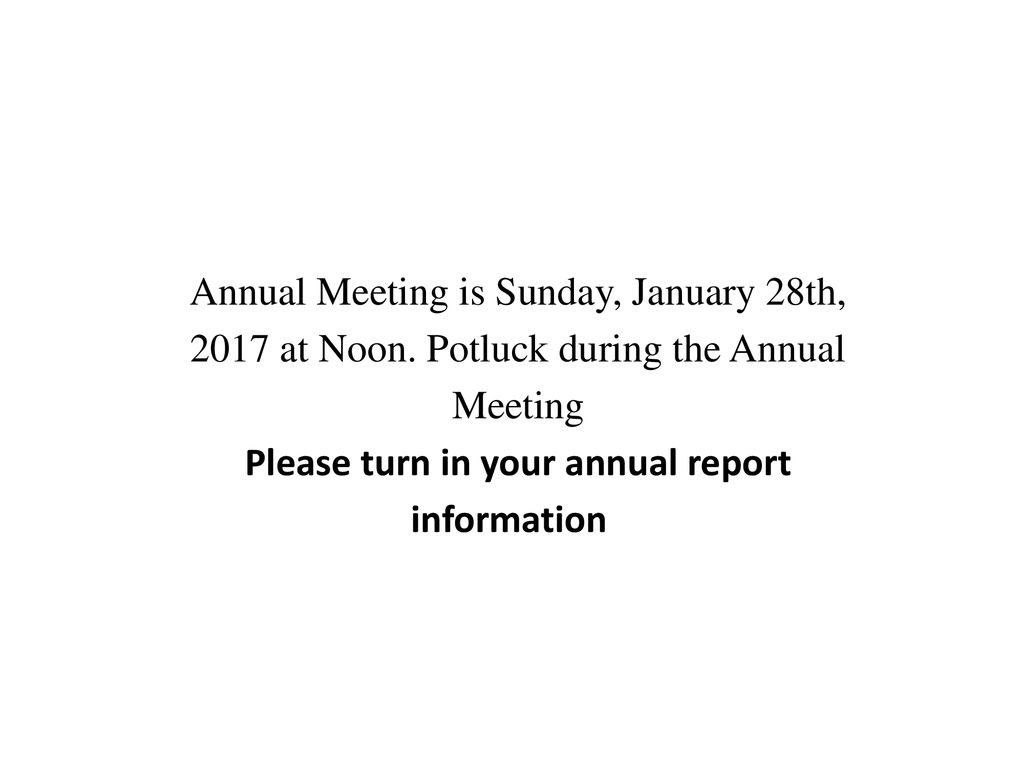 Annual Meeting is Sunday, January 28th, 2017 at Noon. Potluck during the Annual Meeting

Please turn in your annual report information